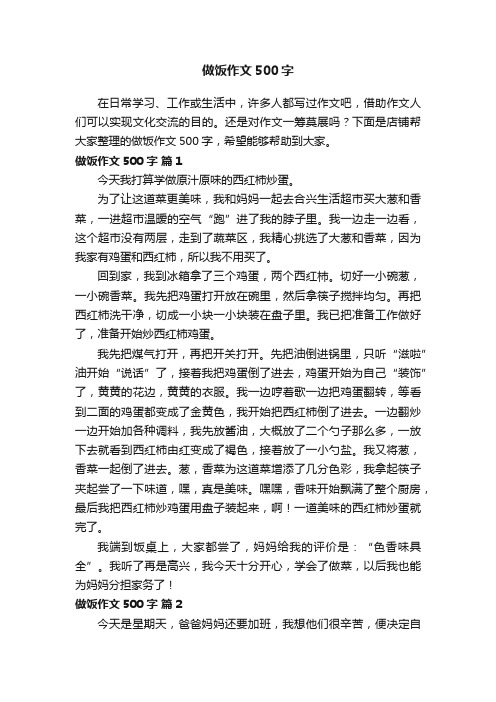 做饭作文500字

在日常学习、工作或生活中，许多人都写过作文吧，借助作文人们可以实现文化交流的目的。还是对作文一筹莫展吗？下面是店铺帮大家整理的做饭作文500字，希望能够帮助到大家。

做饭作文500字 篇1

今天我打算学做原汁原味的西红柿炒蛋。

为了让这道菜更美味，我和妈妈一起去合兴生活超市买大葱和香菜，一进超市温暖的空气“跑”进了我的脖子里。我一边走一边看，这个超市没有两层，走到了蔬菜区，我精心挑选了大葱和香菜，因为我家有鸡蛋和西红柿，所以我不用买了。

回到家，我到冰箱拿了三个鸡蛋，两个西红柿。切好一小碗葱，一小碗香菜。我先把鸡蛋打开放在碗里，然后拿筷子搅拌均匀。再把西红柿洗干净，切成一小块一小块装在盘子里。我已把准备工作做好了，准备开始炒西红柿鸡蛋。

我先把煤气打开，再把开关打开。先把油倒进锅里，只听“滋啦”油开始“说话”了，接着我把鸡蛋倒了进去，鸡蛋开始为自己“装饰”了，黄黄的花边，黄黄的衣服。我一边哼着歌一边把鸡蛋翻转，等看到二面的鸡蛋都变成了金黄色，我开始把西红柿倒了进去。一边翻炒一边开始加各种调料，我先放酱油，大概放了二个勺子那么多，一放下去就看到西红柿由红变成了褐色，接着放了一小勺盐。我又将葱，香菜一起倒了进去。葱，香菜为这道菜增添了几分色彩，我拿起筷子夹起尝了一下味道，嘿，真是美味。嘿嘿，香味开始飘满了整个厨房，最后我把西红柿炒鸡蛋用盘子装起来，啊！一道美味的西红柿炒蛋就完了。

我端到饭桌上，大家都尝了，妈妈给我的评价是：“色香味具全”。我听了再是高兴，我今天十分开心，学会了做菜，以后我也能为妈妈分担家务了！

做饭作文500字 篇2

今天是星期天，爸爸妈妈还要加班，我想他们很辛苦，便决定自